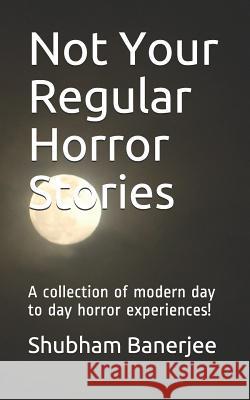 Not Your Regular Horror Stories

A collection of modern day to day horror experiences!

Shubham Banerjee

Kraina Książek